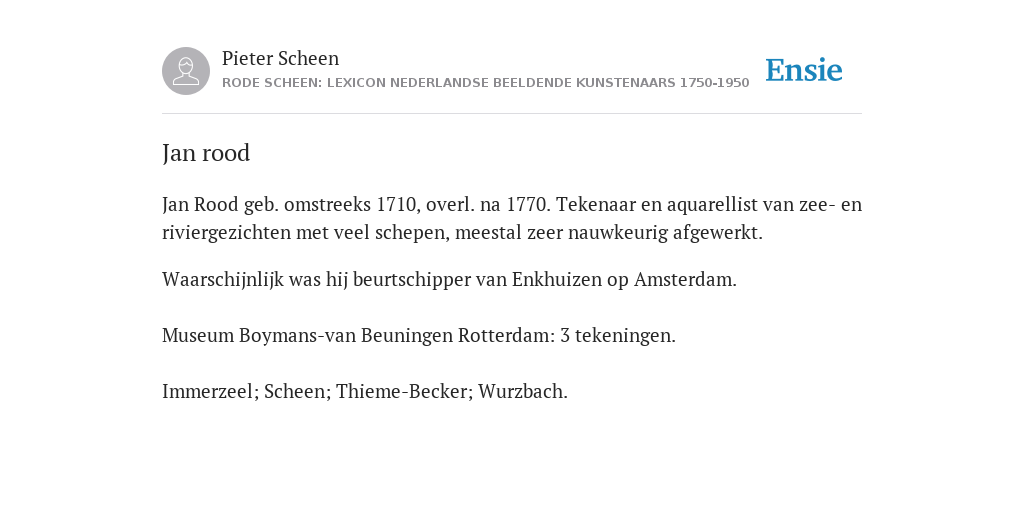 Pieter Scheen
RODE SCHEEN: LEXICON NEDERLANDSE BEELDENDE KUNSTENAARS 1750-1950

Ensie

Jan rood

Jan Rood geb. omstreeks 1710, overl. na 1770. Tekenaar en aquarellist van zee- en riviergezichten met veel schepen, meestal zeer nauwkeurig afgewerkt.

Waarschijnlijk was hij beurtschipper van Enkhuizen op Amsterdam.

Museum Boymans-van Beuningen Rotterdam: 3 tekeningen.

Immerzeel; Scheen; Thieme-Becker; Wurzbach.